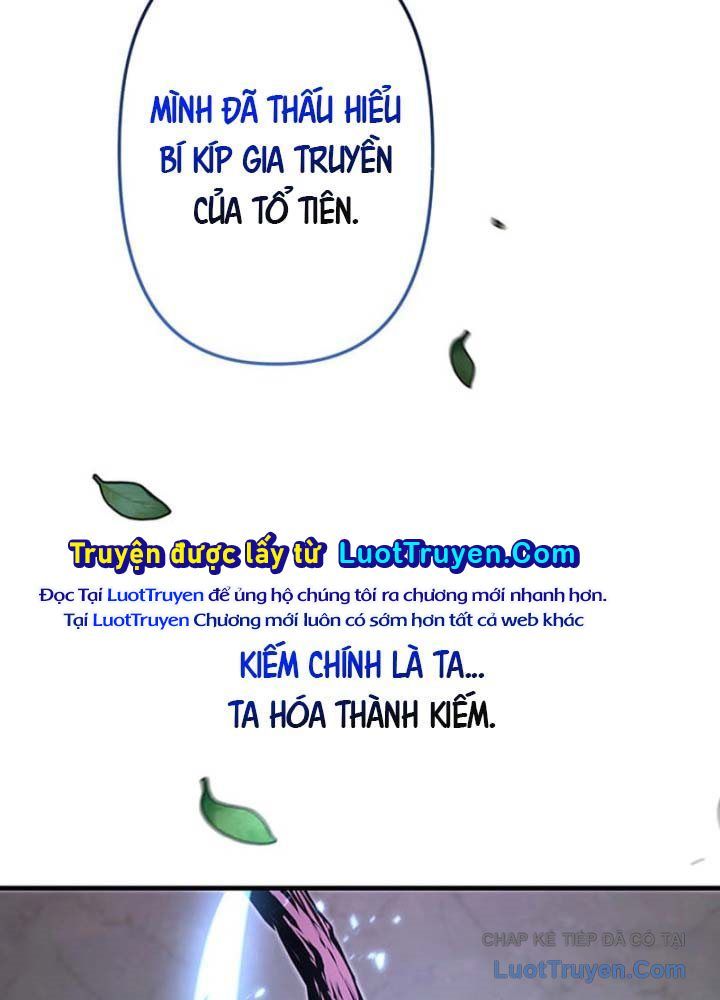 MÌNH ĐÃ THẤU HIỂU BÍ KÍP GIA TRUYỀN CỦA TỔ TIÊN.

Truyện được lấy từ LuotTruyen.Com

Đọc Tại LuotTruyen để ủng hộ chúng tôi ra chương mới nhanh hơn.
Tại LuotTruyen Chương mới luôn có sớm hơn tất cả web khác

KIẾM CHÍNH LÀ TA... TA HÓA THÀNH KIẾM.

CHAP KẾ TIẾP ĐÃ CÓ TẠI
LuotTruyen.Com